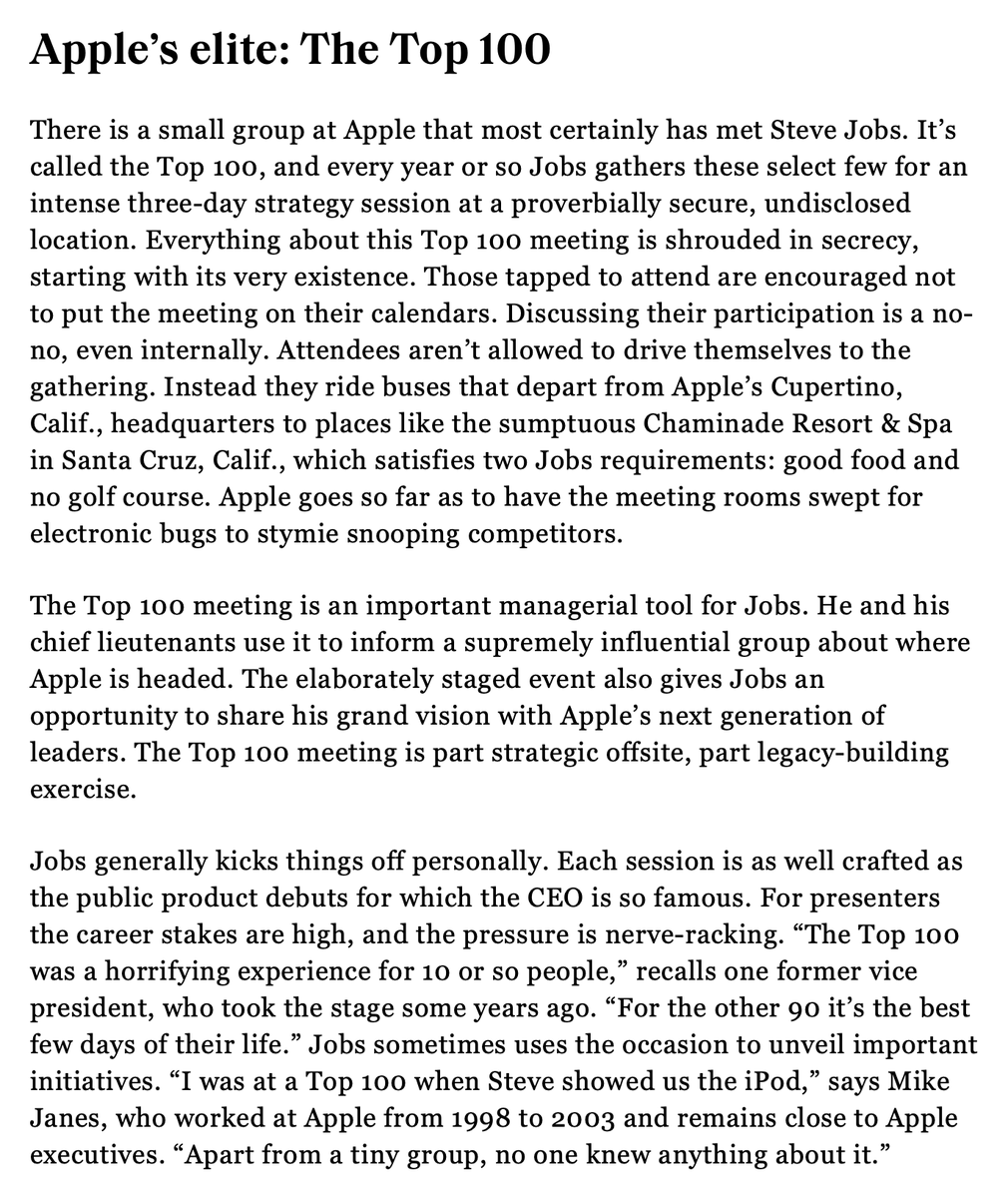 Apple's elite: The Top 100

There is a small group at Apple that most certainly has met Steve Jobs. It's called the Top 100, and every year or so Jobs gathers these select few for an intense three-day strategy session at a proverbially secure, undisclosed location. Everything about this Top 100 meeting is shrouded in secrecy, starting with its very existence. Those tapped to attend are encouraged not to put the meeting on their calendars. Discussing their participation is a no-no, even internally. Attendees aren't allowed to drive themselves to the gathering. Instead they ride buses that depart from Apple's Cupertino, Calif., headquarters to places like the sumptuous Chaminade Resort & Spa in Santa Cruz, Calif., which satisfies two Jobs requirements: good food and no golf course. Apple goes so far as to have the meeting rooms swept for electronic bugs to stymie snooping competitors.

The Top 100 meeting is an important managerial tool for Jobs. He and his chief lieutenants use it to inform a supremely influential group about where Apple is headed. The elaborately staged event also gives Jobs an opportunity to share his grand vision with Apple's next generation of leaders. The Top 100 meeting is part strategic offsite, part legacy-building exercise.

Jobs generally kicks things off personally. Each session is as well crafted as the public product debuts for which the CEO is so famous. For presenters the career stakes are high, and the pressure is nerve-racking. "The Top 100 was a horrifying experience for 10 or so people," recalls one former vice president, who took the stage some years ago. "For the other 90 it's the best few days of their life." Jobs sometimes uses the occasion to unveil important initiatives. "I was at a Top 100 when Steve showed us the iPod," says Mike Janes, who worked at Apple from 1998 to 2003 and remains close to Apple executives. "Apart from a tiny group, no one knew anything about it."